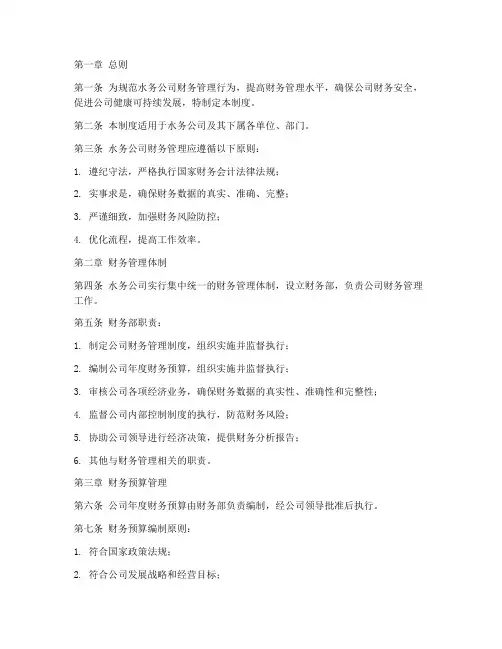 第一章 总则

第一条 为规范水务公司财务管理行为，提高财务管理水平，确保公司财务安全，促进公司健康可持续发展，特制定本制度。

第二条 本制度适用于水务公司及其下属各单位、部门。

第三条 水务公司财务管理应遵循以下原则：

1. 遵纪守法，严格执行国家财务会计法律法规；

2. 实事求是，确保财务数据的真实、准确、完整；

3. 严谨细致，加强财务风险防控；

4. 优化流程，提高工作效率。

第二章 财务管理体制

第四条 水务公司实行集中统一的财务管理体制，设立财务部，负责公司财务管理工作。

第五条 财务部职责：

1. 制定公司财务管理制度，组织实施并监督执行；

2. 编制公司年度财务预算，组织实施并监督执行；

3. 审核公司各项经济业务，确保财务数据的真实性、准确性和完整性；

4. 监督公司内部控制制度的执行，防范财务风险；

5. 协助公司领导进行经济决策，提供财务分析报告；

6. 其他与财务管理相关的职责。

第三章 财务预算管理

第六条 公司年度财务预算由财务部负责编制，经公司领导批准后执行。

第七条 财务预算编制原则：

1. 符合国家政策法规；

2. 符合公司发展战略和经营目标；